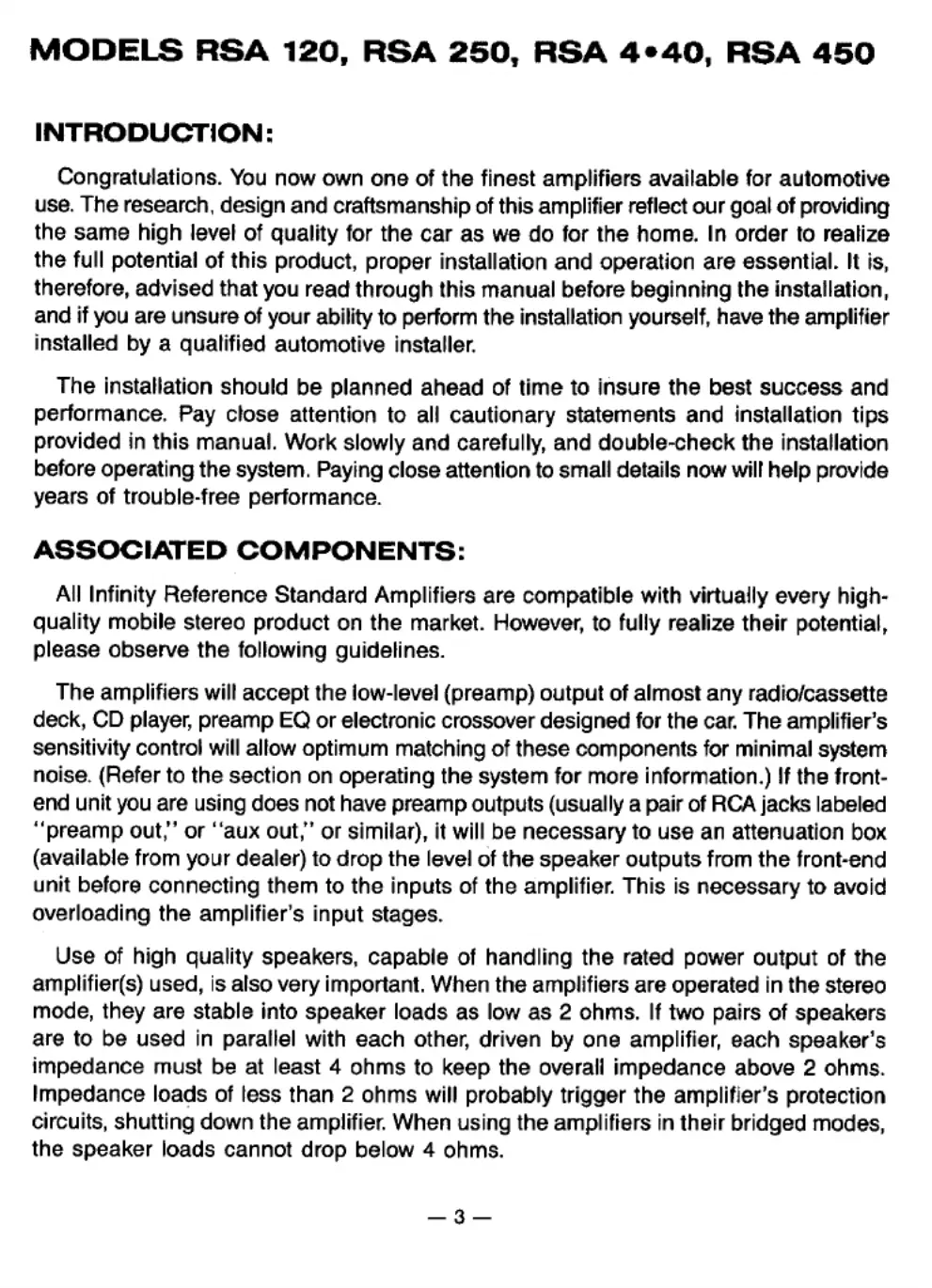 MODELS RSA 120, RSA 250, RSA 4•40, RSA 450

INTRODUCTION:

Congratulations. You now own one of the finest amplifiers available for automotive use. The research, design and craftsmanship of this amplifier reflect our goal of providing the same high level of quality for the car as we do for the home. In order to realize the full potential of this product, proper installation and operation are essential. It is, therefore, advised that you read through this manual before beginning the installation, and if you are unsure of your ability to perform the installation yourself, have the amplifier installed by a qualified automotive installer.

The installation should be planned ahead of time to insure the best success and performance. Pay close attention to all cautionary statements and installation tips provided in this manual. Work slowly and carefully, and double-check the installation before operating the system. Paying close attention to small details now will help provide years of trouble-free performance.

ASSOCIATED COMPONENTS:

All Infinity Reference Standard Amplifiers are compatible with virtually every high-quality mobile stereo product on the market. However, to fully realize their potential, please observe the following guidelines.

The amplifiers will accept the low-level (preamp) output of almost any radio/cassette deck, CD player, preamp EQ or electronic crossover designed for the car. The amplifier's sensitivity control will allow optimum matching of these components for minimal system noise. (Refer to the section on operating the system for more information.) If the front-end unit you are using does not have preamp outputs (usually a pair of RCA jacks labeled "preamp out," or "aux out," or similar), it will be necessary to use an attenuation box (available from your dealer) to drop the level of the speaker outputs from the front-end unit before connecting them to the inputs of the amplifier. This is necessary to avoid overloading the amplifier's input stages.

Use of high quality speakers, capable of handling the rated power output of the amplifier(s) used, is also very important. When the amplifiers are operated in the stereo mode, they are stable into speaker loads as low as 2 ohms. If two pairs of speakers are to be used in parallel with each other, driven by one amplifier, each speaker's impedance must be at least 4 ohms to keep the overall impedance above 2 ohms. Impedance loads of less than 2 ohms will probably trigger the amplifier's protection circuits, shutting down the amplifier. When using the amplifiers in their bridged modes, the speaker loads cannot drop below 4 ohms.

— 3 —